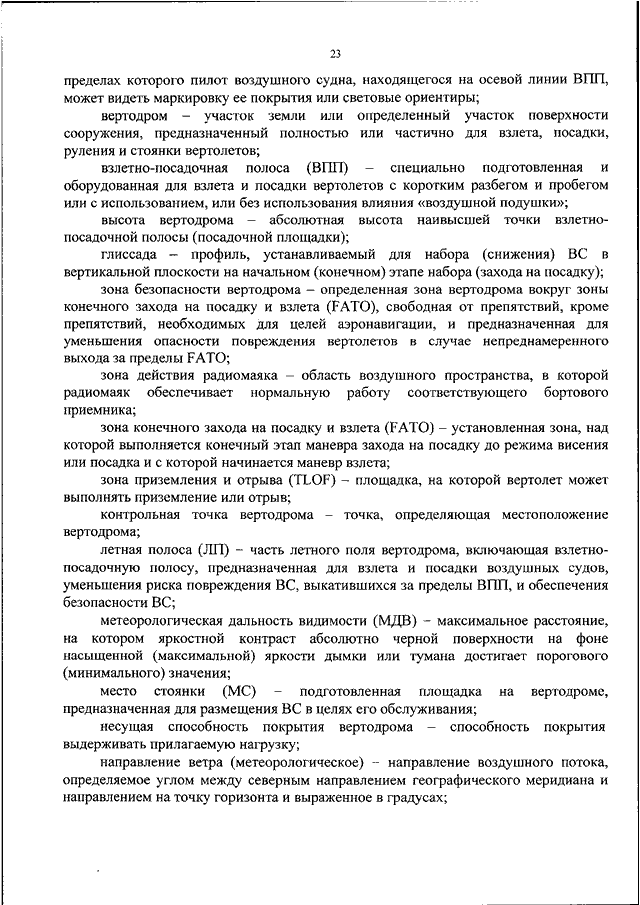 23

пределах которого пилот воздушного судна, находящегося на осевой линии ВПП, может видеть маркировку ее покрытия или световые ориентиры;

вертодром – участок земли или определенный участок поверхности сооружения, предназначенный полностью или частично для взлета, посадки, руления и стоянки вертолетов;

взлетно-посадочная полоса (ВПП) – специально подготовленная и оборудованная для взлета и посадки вертолетов с коротким разбегом и пробегом или с использованием, или без использования влияния «воздушной подушки»;

высота вертодрома – абсолютная высота наивысшей точки взлетно-посадочной полосы (посадочной площадки);

глиссада – профиль, устанавливаемый для набора (снижения) ВС в вертикальной плоскости на начальном (конечном) этапе набора (захода на посадку);

зона безопасности вертодрома – определенная зона вертодрома вокруг зоны конечного захода на посадку и взлета (FATO), свободная от препятствий, кроме препятствий, необходимых для целей аэронавигации, и предназначенная для уменьшения опасности повреждения вертолетов в случае непреднамеренного выхода за пределы FATO;

зона действия радиомаяка – область воздушного пространства, в которой радиомаяк обеспечивает нормальную работу соответствующего бортового приемника;

зона конечного захода на посадку и взлета (FATO) – установленная зона, над которой выполняется конечный этап маневра захода на посадку до режима висения или посадка и с которой начинается маневр взлета;

зона приземления и отрыва (TLOF) – площадка, на которой вертолет может выполнять приземление или отрыв;

контрольная точка вертодрома – точка, определяющая местоположение вертодрома;

летная полоса (ЛП) – часть летного поля вертодрома, включающая взлетно-посадочную полосу, предназначенная для взлета и посадки воздушных судов, уменьшения риска повреждения ВС, выкатившихся за пределы ВПП, и обеспечения безопасности ВС;

метеорологическая дальность видимости (МДВ) – максимальное расстояние, на котором яркостной контраст абсолютно черной поверхности на фоне насыщенной (максимальной) яркости дымки или тумана достигает порогового (минимального) значения;

место стоянки (МС) – подготовленная площадка на вертодроме, предназначенная для размещения ВС в целях его обслуживания;

несущая способность покрытия вертодрома – способность покрытия выдерживать прилагаемую нагрузку;

направление ветра (метеорологическое) – направление воздушного потока, определяемое углом между северным направлением географического меридиана и направлением на точку горизонта и выраженное в градусах;